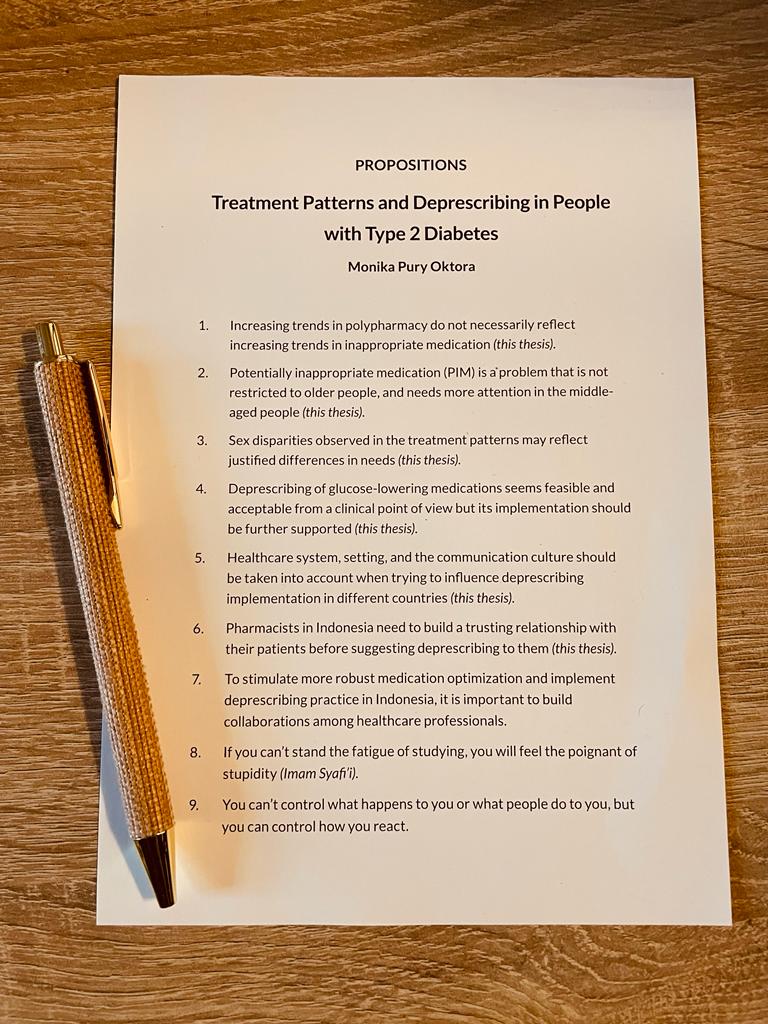 PROPOSITIONS

Treatment Patterns and Deprescribing in People with Type 2 Diabetes

Monika Pury Oktora

1. Increasing trends in polypharmacy do not necessarily reflect increasing trends in inappropriate medication (this thesis).

2. Potentially inappropriate medication (PIM) is a problem that is not restricted to older people, and needs more attention in the middle-aged people (this thesis).

3. Sex disparities observed in the treatment patterns may reflect justified differences in needs (this thesis).

4. Deprescribing of glucose-lowering medications seems feasible and acceptable from a clinical point of view but its implementation should be further supported (this thesis).

5. Healthcare system, setting, and the communication culture should be taken into account when trying to influence deprescribing implementation in different countries (this thesis).

6. Pharmacists in Indonesia need to build a trusting relationship with their patients before suggesting deprescribing to them (this thesis).

7. To stimulate more robust medication optimization and implement deprescribing practice in Indonesia, it is important to build collaborations among healthcare professionals.

8. If you can't stand the fatigue of studying, you will feel the poignant of stupidity (Imam Syafi'i).

9. You can't control what happens to you or what people do to you, but you can control how you react.